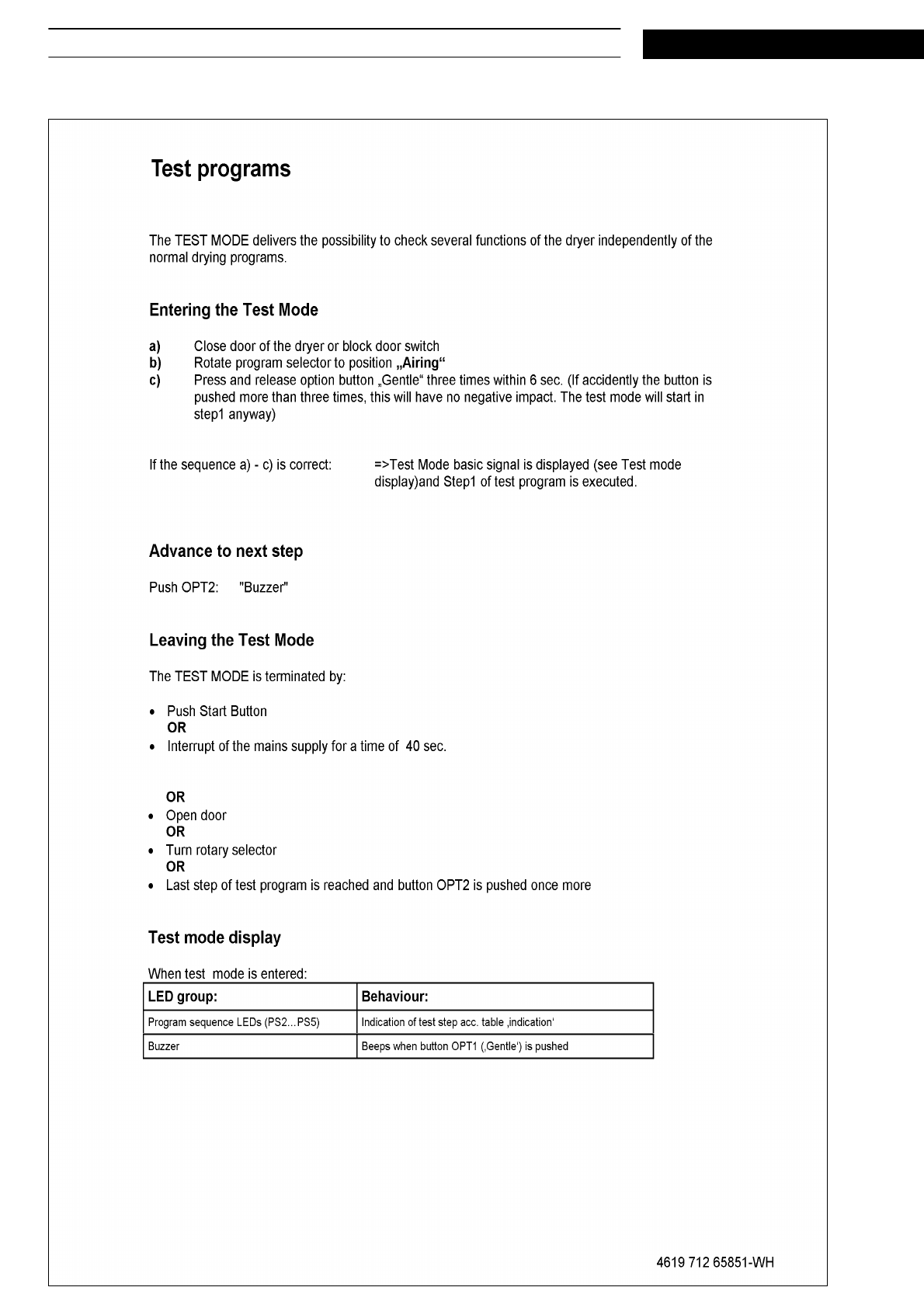 Test programs

The TEST MODE delivers the possibility to check several functions of the dryer independently of the normal drying programs.

Entering the Test Mode

a) Close door of the dryer or block door switch
b) Rotate program selector to position „Airing“
c) Press and release option button „Gentle“ three times within 6 sec. (If accidently the button is pushed more than three times, this will have no negative impact. The test mode will start in step1 anyway)

If the sequence a) - c) is correct: =>Test Mode basic signal is displayed (see Test mode display)and Step1 of test program is executed.

Advance to next step

Push OPT2: "Buzzer"

Leaving the Test Mode

The TEST MODE is terminated by:

• Push Start Button
OR
• Interrupt of the mains supply for a time of 40 sec.

OR
• Open door
OR
• Turn rotary selector
OR
• Last step of test program is reached and button OPT2 is pushed once more

Test mode display

When test mode is entered:

| LED group: | Behaviour: |
|---|---|
| Program sequence LEDs (PS2...PS5) | Indication of test step acc. table ‚indication‘ |
| Buzzer | Beeps when button OPT1 (‚Gentle‘) is pushed |

4619 712 65851-WH